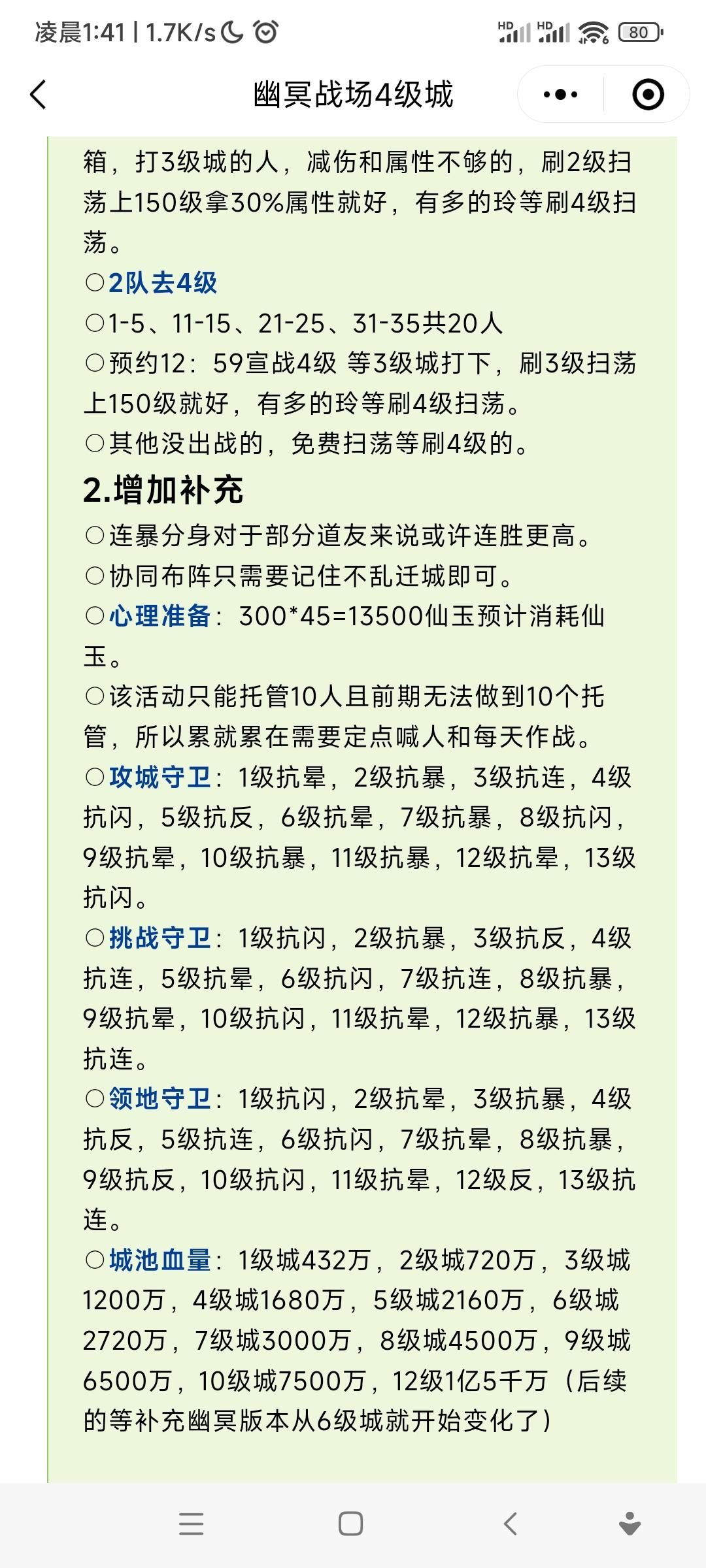 凌晨1:41 | 1.7K/s

HD HD 80

幽冥战场4级城

箱，打3级城的人，减伤和属性不够的，刷2级扫荡上150级拿30%属性就好，有多的玲等刷4级扫荡。

○2队去4级

○1-5、11-15、21-25、31-35共20人

○预约12：59宣战4级 等3级城打下，刷3级扫荡上150级就好，有多的玲等刷4级扫荡。

○其他没出战的，免费扫荡等刷4级的。

2.增加补充

○连暴分身对于部分道友来说或许连胜更高。

○协同布阵只需要记住不乱迁城即可。

○心理准备：300*45=13500仙玉预计消耗仙玉。

○该活动只能托管10人且前期无法做到10个托管，所以累就累在需要定点喊人和每天作战。

○攻城守卫：1级抗晕，2级抗暴，3级抗连，4级抗闪，5级抗反，6级抗晕，7级抗暴，8级抗闪，9级抗晕，10级抗暴，11级抗暴，12级抗晕，13级抗闪。

○挑战守卫：1级抗闪，2级抗暴，3级抗反，4级抗连，5级抗晕，6级抗闪，7级抗连，8级抗暴，9级抗晕，10级抗闪，11级抗晕，12级抗暴，13级抗连。

○领地守卫：1级抗闪，2级抗晕，3级抗暴，4级抗反，5级抗连，6级抗闪，7级抗晕，8级抗暴，9级抗反，10级抗闪，11级抗晕，12级反，13级抗连。

○城池血量：1级城432万，2级城720万，3级城1200万，4级城1680万，5级城2160万，6级城2720万，7级城3000万，8级城4500万，9级城6500万，10级城7500万，12级1亿5千万（后续的等补充幽冥版本从6级城就开始变化了）